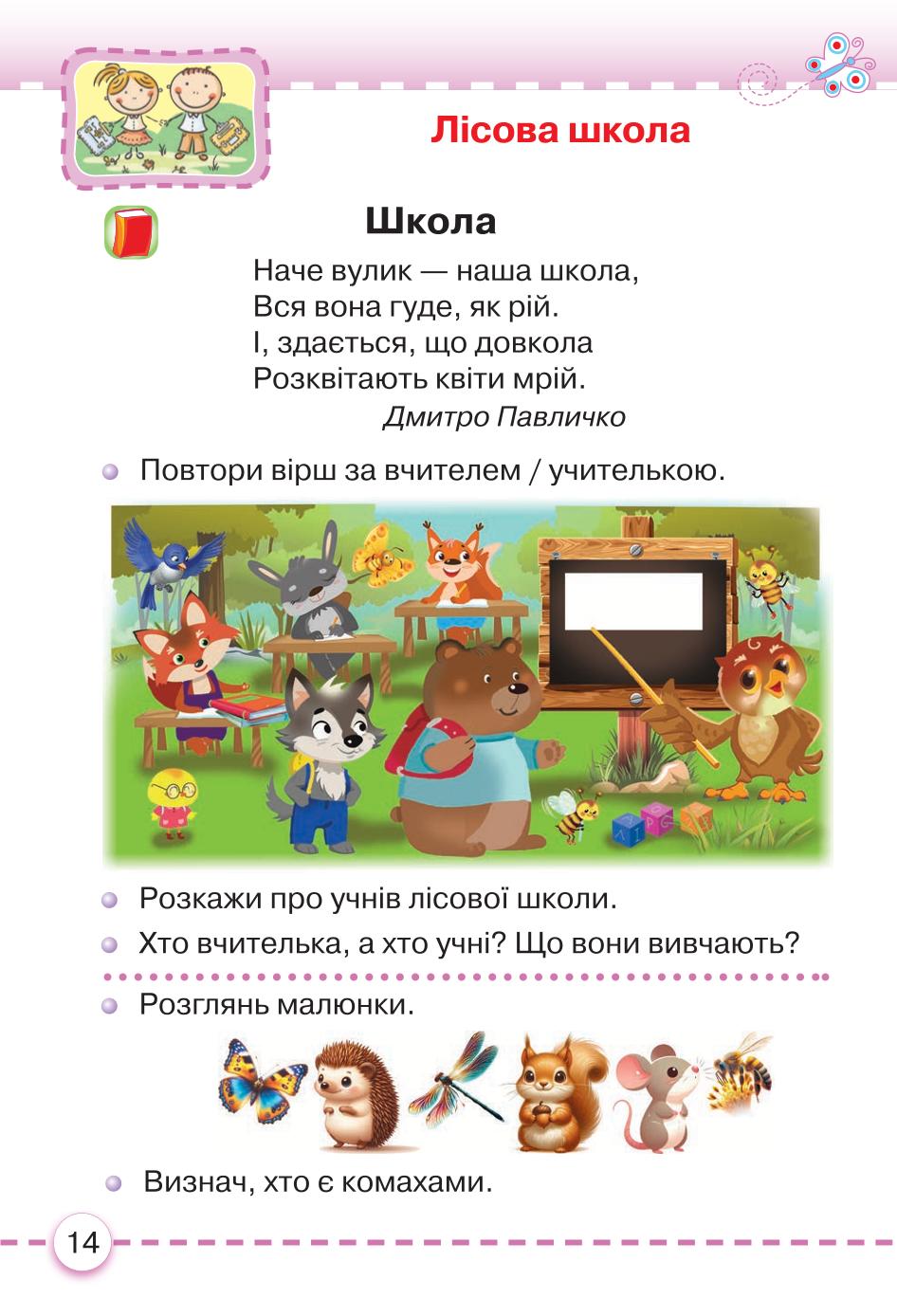 Лісова школа

Школа

Наче вулик — наша школа,
Вся вона гуде, як рій.
І, здається, що довкола
Розквітають квіти мрій.

Дмитро Павличко

Повтори вірш за вчителем / учителькою.

Розкажи про учнів лісової школи.

Хто вчителька, а хто учні? Що вони вивчають?

Розглянь малюнки.

Визнач, хто є комахами.

14